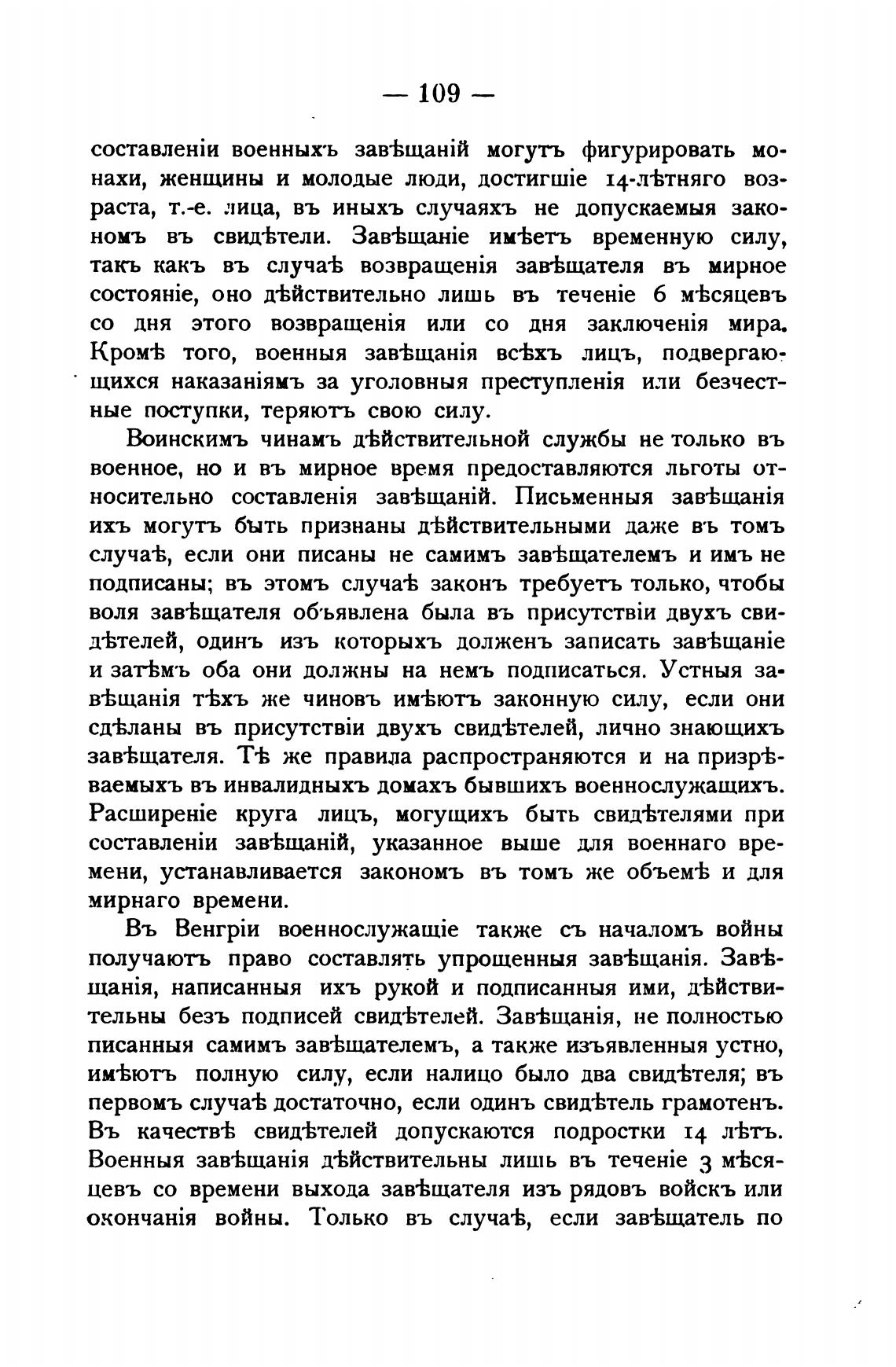 — 109 —

составленіи военныхъ завѣщаній могутъ фигурировать монахи, женщины и молодые люди, достигшіе 14-лѣтняго возраста, т.-е. лица, въ иныхъ случаяхъ не допускаемыя закономъ въ свидѣтели. Завѣщаніе имѣетъ временную силу, такъ какъ въ случаѣ возвращенія завѣщателя въ мирное состояніе, оно дѣйствительно лишь въ теченіе 6 мѣсяцевъ со дня этого возвращенія или со дня заключенія мира. Кромѣ того, военныя завѣщанія всѣхъ лицъ, подвергающихся наказаніямъ за уголовныя преступленія или безчестные поступки, теряютъ свою силу.

Воинскимъ чинамъ дѣйствительной службы не только въ военное, но и въ мирное время предоставляются льготы относительно составленія завѣщаній. Письменныя завѣщанія ихъ могутъ быть признаны дѣйствительными даже въ томъ случаѣ, если они писаны не самимъ завѣщателемъ и имъ не подписаны; въ этомъ случаѣ законъ требуетъ только, чтобы воля завѣщателя объявлена была въ присутствіи двухъ свидѣтелей, одинъ изъ которыхъ долженъ записать завѣщаніе и затѣмъ оба они должны на немъ подписаться. Устныя завѣщанія тѣхъ же чиновъ имѣютъ законную силу, если они сдѣланы въ присутствіи двухъ свидѣтелей, лично знающихъ завѣщателя. Тѣ же правила распространяются и на призрѣваемыхъ въ инвалидныхъ домахъ бывшихъ военнослужащихъ. Расширеніе круга лицъ, могущихъ быть свидѣтелями при составленіи завѣщаній, указанное выше для военнаго времени, устанавливается закономъ въ томъ же объемѣ и для мирнаго времени.

Въ Венгріи военнослужащіе также съ началомъ войны получаютъ право составлять упрощенныя завѣщанія. Завѣщанія, написанныя ихъ рукой и подписанныя ими, дѣйствительны безъ подписей свидѣтелей. Завѣщанія, не полностью писанныя самимъ завѣщателемъ, а также изъявленныя устно, имѣютъ полную силу, если налицо было два свидѣтеля; въ первомъ случаѣ достаточно, если одинъ свидѣтель грамотенъ. Въ качествѣ свидѣтелей допускаются подростки 14 лѣтъ. Военныя завѣщанія дѣйствительны лишь въ теченіе 3 мѣсяцевъ со времени выхода завѣщателя изъ рядовъ войскъ или окончанія войны. Только въ случаѣ, если завѣщатель по